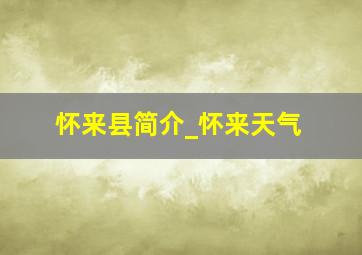 怀来县简介_怀来天气